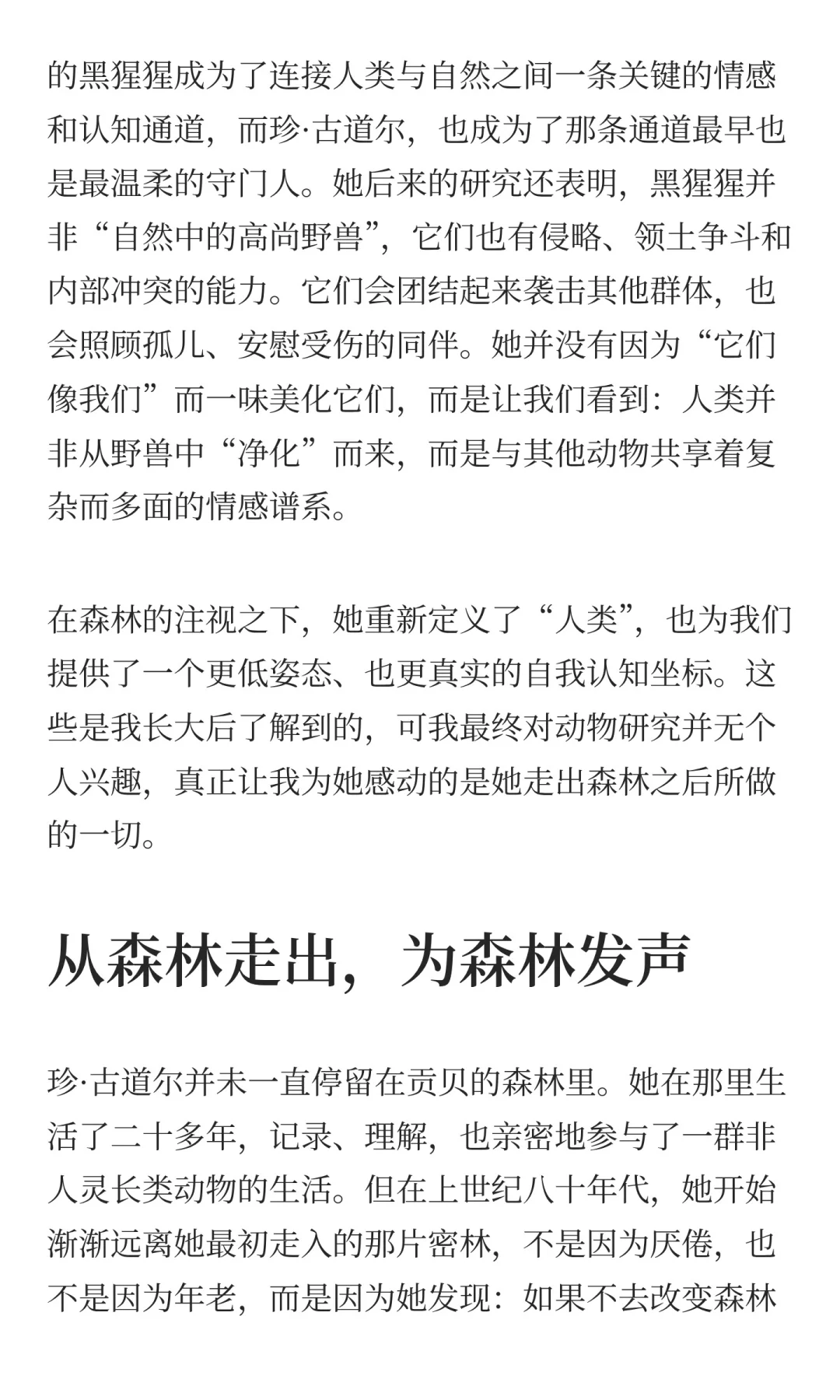 的黑猩猩成为了连接人类与自然之间一条关键的情感和认知通道，而珍·古道尔，也成为了那条通道最早也是最温柔的守门人。她后来的研究还表明，黑猩猩并非“自然中的高尚野兽”，它们也有侵略、领土争斗和内部冲突的能力。它们会团结起来袭击其他群体，也会照顾孤儿、安慰受伤的同伴。她并没有因为“它们像我们”而一味美化它们，而是让我们看到：人类并非从野兽中“净化”而来，而是与其他动物共享着复杂而多面的情感谱系。

在森林的注视之下，她重新定义了“人类”，也为我们提供了一个更低姿态、也更真实的自我认知坐标。这些是我长大后了解到的，可我最终对动物研究并无个人兴趣，真正让我为她感动的是她走出森林之后所做的一切。

从森林走出，为森林发声

珍·古道尔并未一直停留在贡贝的森林里。她在那里生活了二十多年，记录、理解，也亲密地参与了一群非人灵长类动物的生活。但在上世纪八十年代，她开始渐渐远离她最初走入的那片密林，不是因为厌倦，也不是因为年老，而是因为她发现：如果不去改变森林